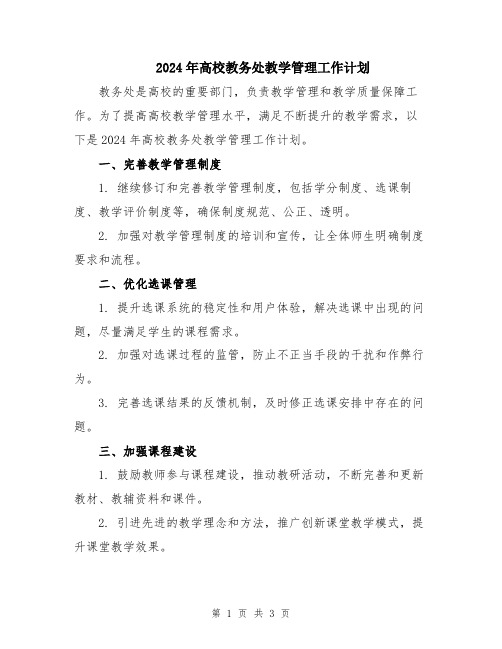 2024年高校教务处教学管理工作计划

教务处是高校的重要部门，负责教学管理和教学质量保障工作。为了提高高校教学管理水平，满足不断提升的教学需求，以下是2024年高校教务处教学管理工作计划。

一、完善教学管理制度

1. 继续修订和完善教学管理制度，包括学分制度、选课制度、教学评价制度等，确保制度规范、公正、透明。

2. 加强对教学管理制度的培训和宣传，让全体师生明确制度要求和流程。

二、优化选课管理

1. 提升选课系统的稳定性和用户体验，解决选课中出现的问题，尽量满足学生的课程需求。

2. 加强对选课过程的监管，防止不正当手段的干扰和作弊行为。

3. 完善选课结果的反馈机制，及时修正选课安排中存在的问题。

三、加强课程建设

1. 鼓励教师参与课程建设，推动教研活动，不断完善和更新教材、教辅资料和课件。

2. 引进先进的教学理念和方法，推广创新课堂教学模式，提升课堂教学效果。

第 1 页 共 3 页